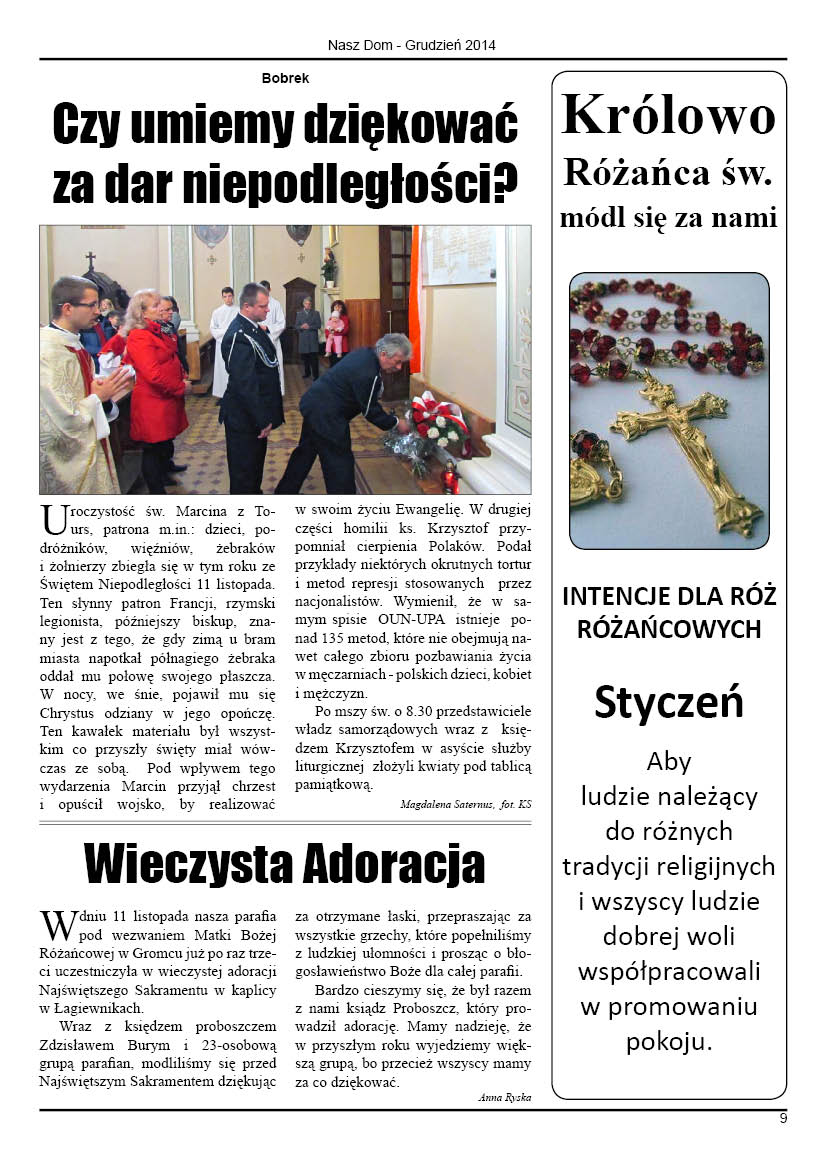 Nasz Dom - Grudzień 2014

Bobrek

Czy umiemy dziękować za dar niepodległości?

Uroczystość św. Marcina z Tours, patrona m.in.: dzieci, podróżników, więźniów, żebraków i żołnierzy zbiegła się w tym roku ze Świętem Niepodległości 11 listopada. Ten słynny patron Francji, rzymski legionista, późniejszy biskup, znany jest z tego, że gdy zimą u bram miasta napotkał półnagiego żebraka oddał mu połowę swojego płaszcza. W nocy, we śnie, pojawił mu się Chrystus odziany w jego opończę. Ten kawałek materiału był wszystkim co przyszły święty miał wówczas ze sobą. Pod wpływem tego wydarzenia Marcin przyjął chrzest i opuścił wojsko, by realizować w swoim życiu Ewangelię. W drugiej części homilii ks. Krzysztof przypomniał cierpienia Polaków. Podał przykłady niektórych okrutnych tortur i metod represji stosowanych przez nacjonalistów. Wymienił, że w samym spisie OUN-UPA istnieje ponad 135 metod, które nie obejmują nawet całego zbioru pozbawiania życia w męczarniach - polskich dzieci, kobiet i mężczyzn.

Po mszy św. o 8.30 przedstawiciele władz samorządowych wraz z księdzem Krzysztofem w asyście służby liturgicznej złożyli kwiaty pod tablicą pamiątkową.

Magdalena Saternus, fot. KS

Wieczysta Adoracja

W dniu 11 listopada nasza parafia pod wezwaniem Matki Bożej Różańcowej w Gromcu już po raz trzeci uczestniczyła w wieczystej adoracji Najświętszego Sakramentu w kaplicy w Łagiewnikach.

Wraz z księdzem proboszczem Zdzisławem Burym i 23-osobową grupą parafian, modliliśmy się przed Najświętszym Sakramentem dziękując za otrzymane łaski, przepraszając za wszystkie grzechy, które popełniliśmy z ludzkiej ułomności i prosząc o błogosławieństwo Boże dla całej parafii.

Bardzo cieszymy się, że był razem z nami ksiądz Proboszcz, który prowadził adorację. Mamy nadzieję, że w przyszłym roku wyjedziemy większą grupą, bo przecież wszyscy mamy za co dziękować.

Anna Ryska

Królowo Różańca św. módl się za nami

INTENCJE DLA RÓŻ RÓŻAŃCOWYCH

Styczeń

Aby ludzie należący do różnych tradycji religijnych i wszyscy ludzie dobrej woli współpracowali w promowaniu pokoju.

9